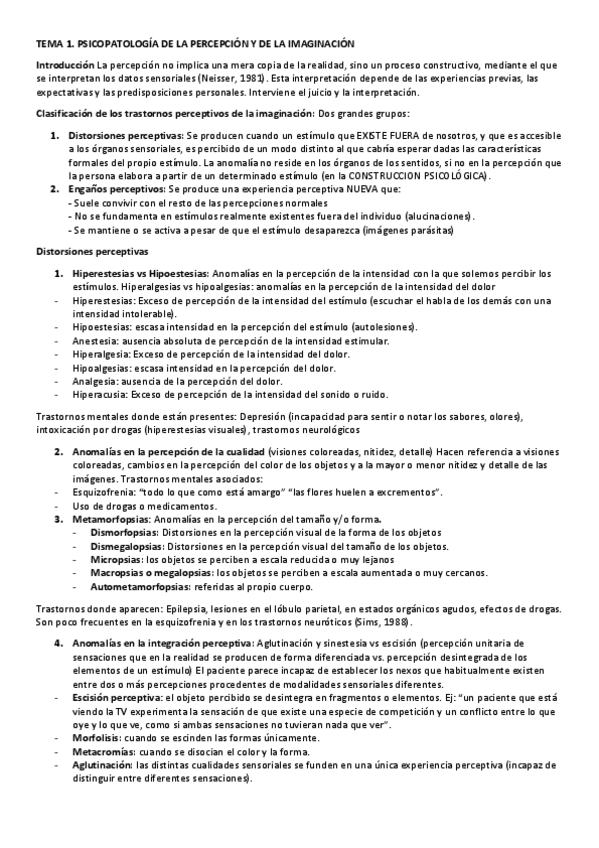 TEMA 1. PSICOPATOLOGÍA DE LA PERCEPCIÓN Y DE LA IMAGINACIÓN

Introducción La percepción no implica una mera copia de la realidad, sino un proceso constructivo, mediante el que se interpretan los datos sensoriales (Neisser, 1981). Esta interpretación depende de las experiencias previas, las expectativas y las predisposiciones personales. Interviene el juicio y la interpretación.

Clasificación de los trastornos perceptivos de la imaginación: Dos grandes grupos:

1. Distorsiones perceptivas: Se producen cuando un estímulo que EXISTE FUERA de nosotros, y que es accesible a los órganos sensoriales, es percibido de un modo distinto al que cabría esperar dadas las características formales del propio estímulo. La anomalía no reside en los órganos de los sentidos, si no en la percepción que la persona elabora a partir de un determinado estímulo (en la CONSTRUCCION PSICOLÓGICA).
2. Engaños perceptivos: Se produce una experiencia perceptiva NUEVA que:
- Suele convivir con el resto de las percepciones normales
- No se fundamenta en estímulos realmente existentes fuera del individuo (alucinaciones).
- Se mantiene o se activa a pesar de que el estímulo desaparezca (imágenes parásitas)

Distorsiones perceptivas

1. Hiperestesias vs Hipoestesias: Anomalías en la percepción de la intensidad con la que solemos percibir los estímulos. Hiperalgesias vs hipoalgesias: anomalías en la percepción de la intensidad del dolor
- Hiperestesias: Exceso de percepción de la intensidad del estímulo (escuchar el habla de los demás con una intensidad intolerable).
- Hipoestesias: escasa intensidad en la percepción del estímulo (autolesiones).
- Anestesia: ausencia absoluta de percepción de la intensidad estimular.
- Hiperalgesia: Exceso de percepción de la intensidad del dolor.
- Hipoalgesias: escasa intensidad en la percepción del dolor.
- Analgesia: ausencia de la percepción del dolor.
- Hiperacusia: Exceso de percepción de la intensidad del sonido o ruido.

Trastornos mentales donde están presentes: Depresión (incapacidad para sentir o notar los sabores, olores), intoxicación por drogas (hiperestesias visuales), trastornos neurológicos

2. Anomalías en la percepción de la cualidad (visiones coloreadas, nitidez, detalle) Hacen referencia a visiones coloreadas, cambios en la percepción del color de los objetos y a la mayor o menor nitidez y detalle de las imágenes. Trastornos mentales asociados:
- Esquizofrenia: "todo lo que como está amargo" "las flores huelen a excrementos".
- Uso de drogas o medicamentos.
3. Metamorfopsias: Anomalías en la percepción del tamaño y/o forma.
- Dismorfopsias: Distorsiones en la percepción visual de la forma de los objetos
- Dismegalopsias: Distorsiones en la percepción visual del tamaño de los objetos.
- Micropsias: los objetos se perciben a escala reducida o muy lejanos
- Macropsias o megalopsias: los objetos se perciben a escala aumentada o muy cercanos.
- Autometamorfopsias: referidas al propio cuerpo.

Trastornos donde aparecen: Epilepsia, lesiones en el lóbulo parietal, en estados orgánicos agudos, efectos de drogas. Son poco frecuentes en la esquizofrenia y en los trastornos neuróticos (Sims, 1988).

4. Anomalías en la integración perceptiva: Aglutinación y sinestesia vs escisión (percepción unitaria de sensaciones que en la realidad se producen de forma diferenciada vs. percepción desintegrada de los elementos de un estímulo) El paciente parece incapaz de establecer los nexos que habitualmente existen entre dos o más percepciones procedentes de modalidades sensoriales diferentes.
- Escisión perceptiva: el objeto percibido se desintegra en fragmentos o elementos. Ej: "un paciente que está viendo la TV experimenta la sensación de que existe una especie de competición y un conflicto entre lo que oye y lo que ve, como si ambas sensaciones no tuvieran nada que ver".
- Morfolisis: cuando se escinden las formas únicamente.
- Metacromías: cuando se disocian el color y la forma.
- Aglutinación: las distintas cualidades sensoriales se funden en una única experiencia perceptiva (incapaz de distinguir entre diferentes sensaciones).